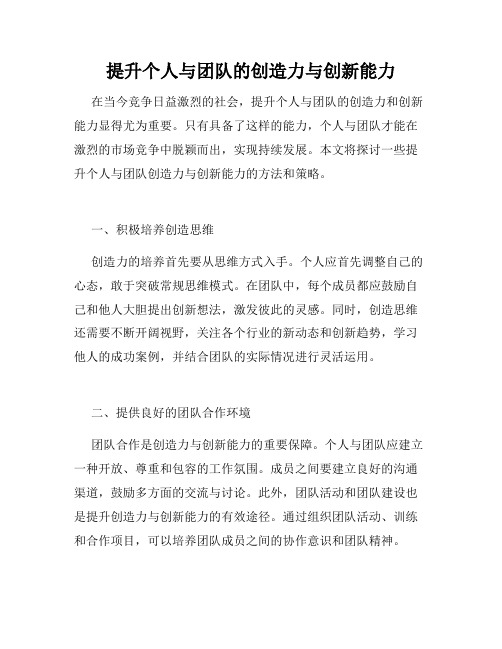 提升个人与团队的创造力与创新能力

在当今竞争日益激烈的社会，提升个人与团队的创造力和创新能力显得尤为重要。只有具备了这样的能力，个人与团队才能在激烈的市场竞争中脱颖而出，实现持续发展。本文将探讨一些提升个人与团队创造力与创新能力的方法和策略。

一、积极培养创造思维

创造力的培养首先要从思维方式入手。个人应首先调整自己的心态，敢于突破常规思维模式。在团队中，每个成员都应鼓励自己和他人大胆提出创新想法，激发彼此的灵感。同时，创造思维还需要不断开阔视野，关注各个行业的新动态和创新趋势，学习他人的成功案例，并结合团队的实际情况进行灵活运用。

二、提供良好的团队合作环境

团队合作是创造力与创新能力的重要保障。个人与团队应建立一种开放、尊重和包容的工作氛围。成员之间要建立良好的沟通渠道，鼓励多方面的交流与讨论。此外，团队活动和团队建设也是提升创造力与创新能力的有效途径。通过组织团队活动、训练和合作项目，可以培养团队成员之间的协作意识和团队精神。